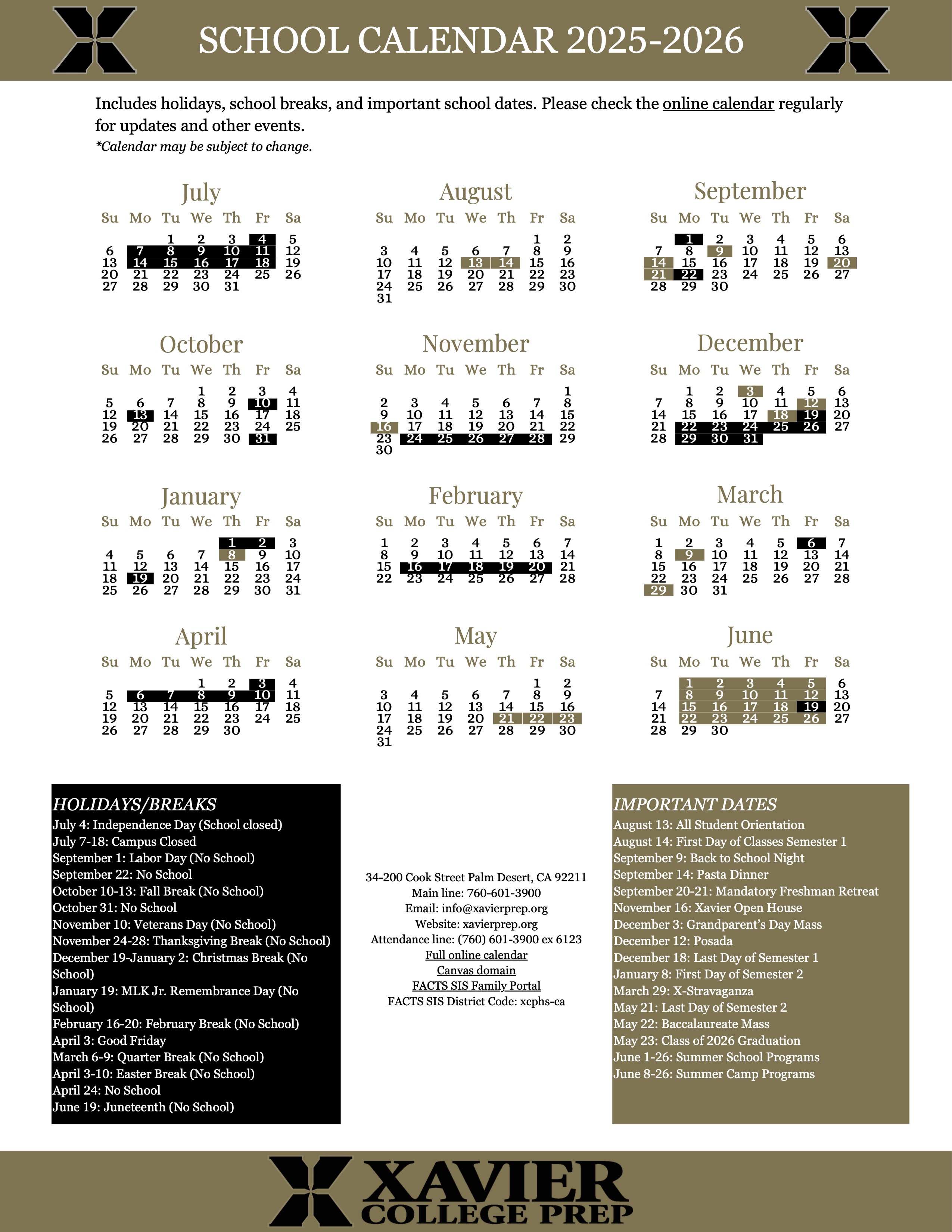 SCHOOL CALENDAR 2025-2026

Includes holidays, school breaks, and important school dates. Please check the online calendar regularly for updates and other events.
*Calendar may be subject to change.

July

| Su | Mo | Tu | We | Th | Fr | Sa |
|---|---|---|---|---|---|---|
| | | 1 | 2 | 3 | 4 | 5 |
| 6 | 7 | 8 | 9 | 10 | 11 | 12 |
| 13 | 14 | 15 | 16 | 17 | 18 | 19 |
| 20 | 21 | 22 | 23 | 24 | 25 | 26 |
| 27 | 28 | 29 | 30 | 31 | | |

August

| Su | Mo | Tu | We | Th | Fr | Sa |
|---|---|---|---|---|---|---|
| | | | | | 1 | 2 |
| 3 | 4 | 5 | 6 | 7 | 8 | 9 |
| 10 | 11 | 12 | 13 | 14 | 15 | 16 |
| 17 | 18 | 19 | 20 | 21 | 22 | 23 |
| 24 | 25 | 26 | 27 | 28 | 29 | 30 |
| 31 | | | | | | |

September

| Su | Mo | Tu | We | Th | Fr | Sa |
|---|---|---|---|---|---|---|
| | 1 | 2 | 3 | 4 | 5 | 6 |
| 7 | 8 | 9 | 10 | 11 | 12 | 13 |
| 14 | 15 | 16 | 17 | 18 | 19 | 20 |
| 21 | 22 | 23 | 24 | 25 | 26 | 27 |
| 28 | 29 | 30 | | | | |

October

| Su | Mo | Tu | We | Th | Fr | Sa |
|---|---|---|---|---|---|---|
| | | | 1 | 2 | 3 | 4 |
| 5 | 6 | 7 | 8 | 9 | 10 | 11 |
| 12 | 13 | 14 | 15 | 16 | 17 | 18 |
| 19 | 20 | 21 | 22 | 23 | 24 | 25 |
| 26 | 27 | 28 | 29 | 30 | 31 | |

November

| Su | Mo | Tu | We | Th | Fr | Sa |
|---|---|---|---|---|---|---|
| | | | | | | 1 |
| 2 | 3 | 4 | 5 | 6 | 7 | 8 |
| 9 | 10 | 11 | 12 | 13 | 14 | 15 |
| 16 | 17 | 18 | 19 | 20 | 21 | 22 |
| 23 | 24 | 25 | 26 | 27 | 28 | 29 |
| 30 | | | | | | |

December

| Su | Mo | Tu | We | Th | Fr | Sa |
|---|---|---|---|---|---|---|
| | 1 | 2 | 3 | 4 | 5 | 6 |
| 7 | 8 | 9 | 10 | 11 | 12 | 13 |
| 14 | 15 | 16 | 17 | 18 | 19 | 20 |
| 21 | 22 | 23 | 24 | 25 | 26 | 27 |
| 28 | 29 | 30 | 31 | | | |

January

| Su | Mo | Tu | We | Th | Fr | Sa |
|---|---|---|---|---|---|---|
| | | | | 1 | 2 | 3 |
| 4 | 5 | 6 | 7 | 8 | 9 | 10 |
| 11 | 12 | 13 | 14 | 15 | 16 | 17 |
| 18 | 19 | 20 | 21 | 22 | 23 | 24 |
| 25 | 26 | 27 | 28 | 29 | 30 | 31 |

February

| Su | Mo | Tu | We | Th | Fr | Sa |
|---|---|---|---|---|---|---|
| 1 | 2 | 3 | 4 | 5 | 6 | 7 |
| 8 | 9 | 10 | 11 | 12 | 13 | 14 |
| 15 | 16 | 17 | 18 | 19 | 20 | 21 |
| 22 | 23 | 24 | 25 | 26 | 27 | 28 |

March

| Su | Mo | Tu | We | Th | Fr | Sa |
|---|---|---|---|---|---|---|
| 1 | 2 | 3 | 4 | 5 | 6 | 7 |
| 8 | 9 | 10 | 11 | 12 | 13 | 14 |
| 15 | 16 | 17 | 18 | 19 | 20 | 21 |
| 22 | 23 | 24 | 25 | 26 | 27 | 28 |
| 29 | 30 | 31 | | | | |

April

| Su | Mo | Tu | We | Th | Fr | Sa |
|---|---|---|---|---|---|---|
| | | | 1 | 2 | 3 | 4 |
| 5 | 6 | 7 | 8 | 9 | 10 | 11 |
| 12 | 13 | 14 | 15 | 16 | 17 | 18 |
| 19 | 20 | 21 | 22 | 23 | 24 | 25 |
| 26 | 27 | 28 | 29 | 30 | | |

May

| Su | Mo | Tu | We | Th | Fr | Sa |
|---|---|---|---|---|---|---|
| | | | | | 1 | 2 |
| 3 | 4 | 5 | 6 | 7 | 8 | 9 |
| 10 | 11 | 12 | 13 | 14 | 15 | 16 |
| 17 | 18 | 19 | 20 | 21 | 22 | 23 |
| 24 | 25 | 26 | 27 | 28 | 29 | 30 |
| 31 | | | | | | |

June

| Su | Mo | Tu | We | Th | Fr | Sa |
|---|---|---|---|---|---|---|
| | 1 | 2 | 3 | 4 | 5 | 6 |
| 7 | 8 | 9 | 10 | 11 | 12 | 13 |
| 14 | 15 | 16 | 17 | 18 | 19 | 20 |
| 21 | 22 | 23 | 24 | 25 | 26 | 27 |
| 28 | 29 | 30 | | | | |

HOLIDAYS/BREAKS
July 4: Independence Day (School closed)
July 7-18: Campus Closed
September 1: Labor Day (No School)
September 22: No School
October 10-13: Fall Break (No School)
October 31: No School
November 10: Veterans Day (No School)
November 24-28: Thanksgiving Break (No School)
December 19-January 2: Christmas Break (No School)
January 19: MLK Jr. Remembrance Day (No School)
February 16-20: February Break (No School)
April 3: Good Friday
March 6-9: Quarter Break (No School)
April 3-10: Easter Break (No School)
April 24: No School
June 19: Juneteenth (No School)

34-200 Cook Street Palm Desert, CA 92211
Main line: 760-601-3900
Email: info@xavierprep.org
Website: xavierprep.org
Attendance line: (760) 601-3900 ex 6123
Full online calendar
Canvas domain
FACTS SIS Family Portal
FACTS SIS District Code: xcphs-ca

IMPORTANT DATES
August 13: All Student Orientation
August 14: First Day of Classes Semester 1
September 9: Back to School Night
September 14: Pasta Dinner
September 20-21: Mandatory Freshman Retreat
November 16: Xavier Open House
December 3: Grandparent's Day Mass
December 12: Posada
December 18: Last Day of Semester 1
January 8: First Day of Semester 2
March 29: X-Stravaganza
May 21: Last Day of Semester 2
May 22: Baccalaureate Mass
May 23: Class of 2026 Graduation
June 1-26: Summer School Programs
June 8-26: Summer Camp Programs

XAVIER
COLLEGE PREP